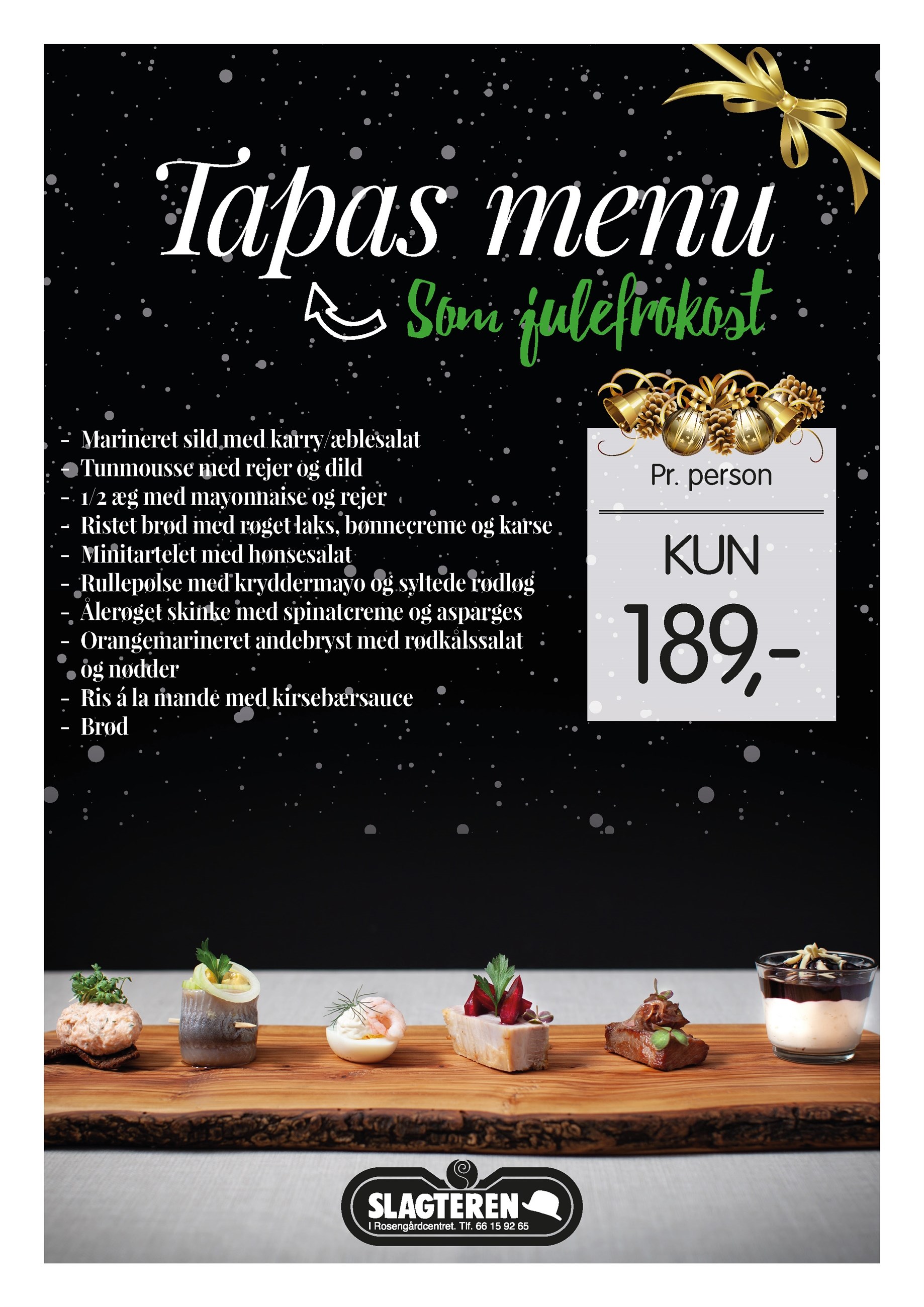 Tapas menu

Som julefrokost

- Marineret sild med karry/æblesalat
- Tunmousse med rejer og dild
- 1/2 æg med mayonnaise og rejer
- Ristet brød med røget laks, bønnecreme og karse
- Minitartelet med hønsesalat
- Rullepølse med kryddermayo og syltede rødløg
- Ålerøget skinke med spinatcreme og asparges
- Orangemarineret andebryst med rødkålssalat og nødder
- Ris á la mande med kirsebærsauce
- Brød

Pr. person

KUN

189,-

SLAGTEREN
I Rosengårdcentret. Tlf. 66 15 92 65